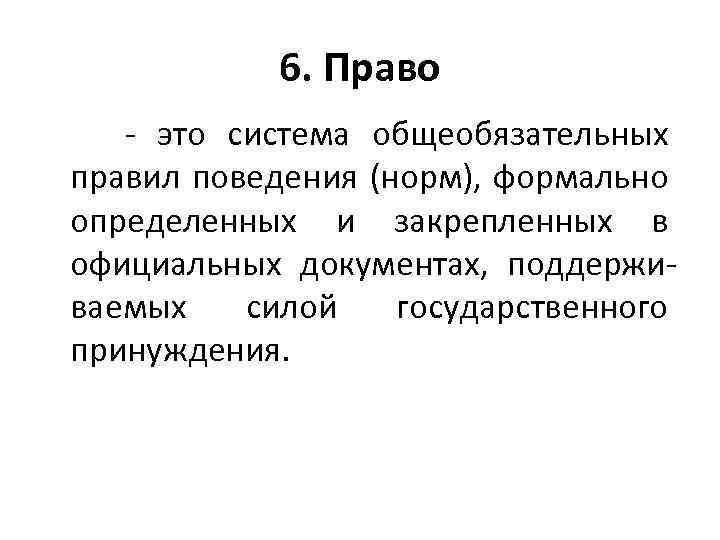 6. Право

- это система общеобязательных правил поведения (норм), формально определенных и закрепленных в официальных документах, поддерживаемых силой государственного принуждения.